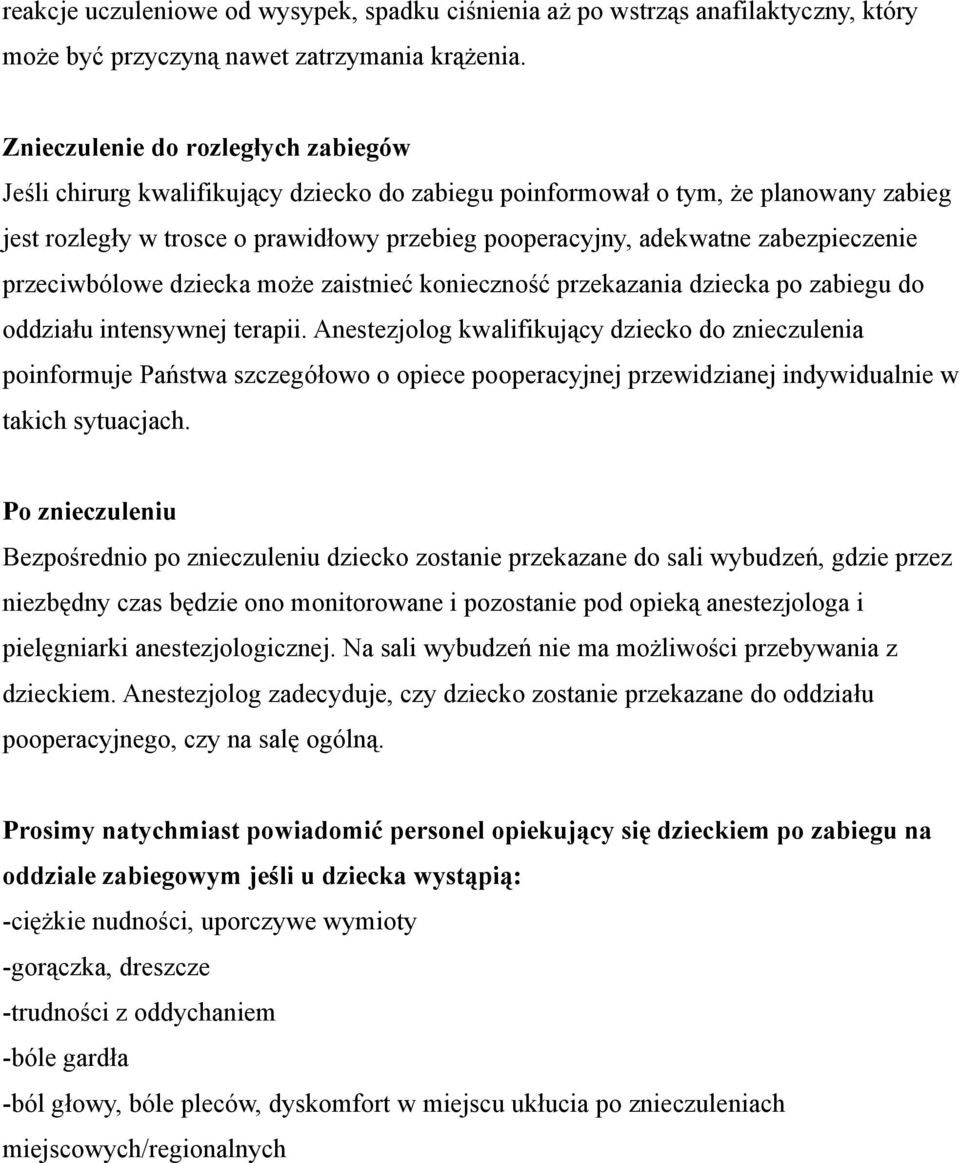 reakcje uczuleniowe od wysypek, spadku ciśnienia aż po wstrząs anafilaktyczny, który może być przyczyną nawet zatrzymania krążenia.

Znieczulenie do rozległych zabiegów
Jeśli chirurg kwalifikujący dziecko do zabiegu poinformował o tym, że planowany zabieg jest rozległy w trosce o prawidłowy przebieg pooperacyjny, adekwatne zabezpieczenie przeciwbólowe dziecka może zaistnieć konieczność przekazania dziecka po zabiegu do oddziału intensywnej terapii. Anestezjolog kwalifikujący dziecko do znieczulenia poinformuje Państwa szczegółowo o opiece pooperacyjnej przewidzianej indywidualnie w takich sytuacjach.

Po znieczuleniu
Bezpośrednio po znieczuleniu dziecko zostanie przekazane do sali wybudzeń, gdzie przez niezbędny czas będzie ono monitorowane i pozostanie pod opieką anestezjologa i pielęgniarki anestezjologicznej. Na sali wybudzeń nie ma możliwości przebywania z dzieckiem. Anestezjolog zadecyduje, czy dziecko zostanie przekazane do oddziału pooperacyjnego, czy na salę ogólną.

Prosimy natychmiast powiadomić personel opiekujący się dzieckiem po zabiegu na oddziale zabiegowym jeśli u dziecka wystąpią:
-ciężkie nudności, uporczywe wymioty
-gorączka, dreszcze
-trudności z oddychaniem
-bóle gardła
-ból głowy, bóle pleców, dyskomfort w miejscu ukłucia po znieczuleniach miejscowych/regionalnych